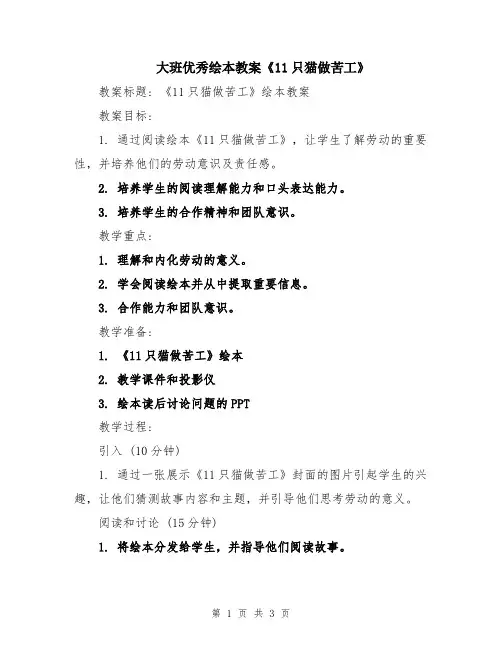 大班优秀绘本教案《11只猫做苦工》

教案标题：《11只猫做苦工》绘本教案

教案目标：

1. 通过阅读绘本《11只猫做苦工》，让学生了解劳动的重要性，并培养他们的劳动意识及责任感。

2. 培养学生的阅读理解能力和口头表达能力。

3. 培养学生的合作精神和团队意识。

教学重点：

1. 理解和内化劳动的意义。

2. 学会阅读绘本并从中提取重要信息。

3. 合作能力和团队意识。

教学准备：

1. 《11只猫做苦工》绘本

2. 教学课件和投影仪

3. 绘本读后讨论问题的PPT

教学过程：

引入（10分钟）

1. 通过一张展示《11只猫做苦工》封面的图片引起学生的兴趣，让他们猜测故事内容和主题，并引导他们思考劳动的意义。

阅读和讨论（15分钟）

1. 将绘本分发给学生，并指导他们阅读故事。

第 1 页 共 3 页